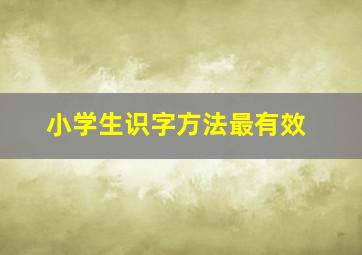 小学生识字方法最有效